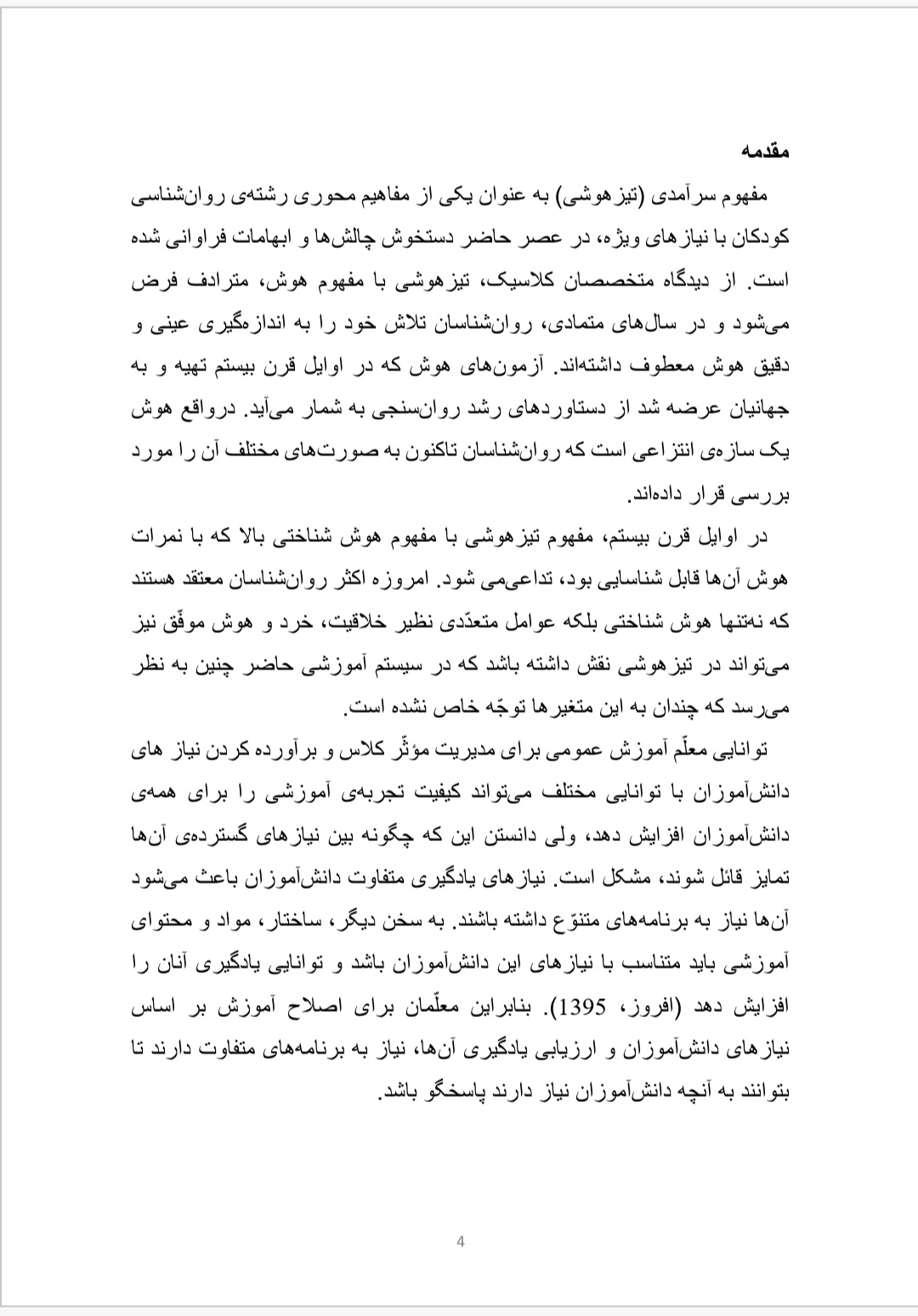 مقدمه

مفهوم سرآمدی (تیزهوشی) به عنوان یکی از مفاهیم محوری رشته‌ی روان‌شناسی کودکان با نیازهای ویژه، در عصر حاضر دستخوش چالش‌ها و ابهامات فراوانی شده است. از دیدگاه متخصصان کلاسیک، تیزهوشی با مفهوم هوش، مترادف فرض می‌شود و در سال‌های متمادی، روان‌شناسان تلاش خود را به اندازه‌گیری عینی و دقیق هوش معطوف داشته‌اند. آزمون‌های هوش که در اوایل قرن بیستم تهیه و به جهانیان عرضه شد از دستاوردهای رشد روان‌سنجی به شمار می‌آید. درواقع هوش یک سازه‌ی انتزاعی است که روان‌شناسان تاکنون به صورت‌های مختلف آن را مورد بررسی قرار داده‌اند.

در اوایل قرن بیستم، مفهوم تیزهوشی با مفهوم هوش شناختی بالا که با نمرات هوش آن‌ها قابل شناسایی بود، تداعی‌می شود. امروزه اکثر روان‌شناسان معتقد هستند که نه‌تنها هوش شناختی بلکه عوامل متعدّدی نظیر خلاقیت، خرد و هوش موفّق نیز می‌تواند در تیزهوشی نقش داشته باشد که در سیستم آموزشی حاضر چنین به نظر می‌رسد که چندان به این متغیرها توجّه خاص نشده است.

توانایی معلّم آموزش عمومی برای مدیریت مؤثّر کلاس و برآورده کردن نیاز های دانش‌آموزان با توانایی مختلف می‌تواند کیفیت تجربه‌ی آموزشی را برای همه‌ی دانش‌آموزان افزایش دهد، ولی دانستن این که چگونه بین نیازهای گسترده‌ی آن‌ها تمایز قائل شوند، مشکل است. نیازهای یادگیری متفاوت دانش‌آموزان باعث می‌شود آن‌ها نیاز به برنامه‌های متنوّع داشته باشند. به سخن دیگر، ساختار، مواد و محتوای آموزشی باید متناسب با نیازهای این دانش‌آموزان باشد و توانایی یادگیری آنان را افزایش دهد (افروز، 1395). بنابراین معلّمان برای اصلاح آموزش بر اساس نیازهای دانش‌آموزان و ارزیابی یادگیری آن‌ها، نیاز به برنامه‌های متفاوت دارند تا بتوانند به آنچه دانش‌آموزان نیاز دارند پاسخگو باشد.

4